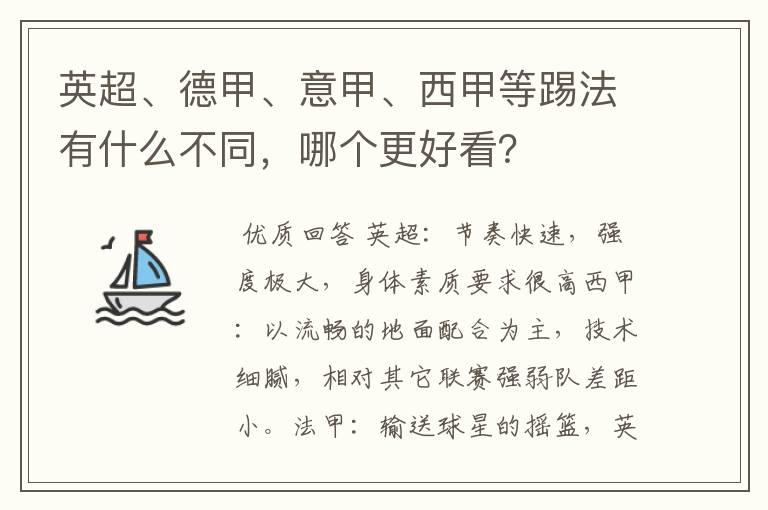 英超、德甲、意甲、西甲等踢法有什么不同，哪个更好看?

优质回答 英超：节奏快速，强度极大，身体素质要求很高西甲：以流畅的地面配合为主，技术细腻，相对其它联赛强弱队差距小。法甲：输送球星的摇篮，英